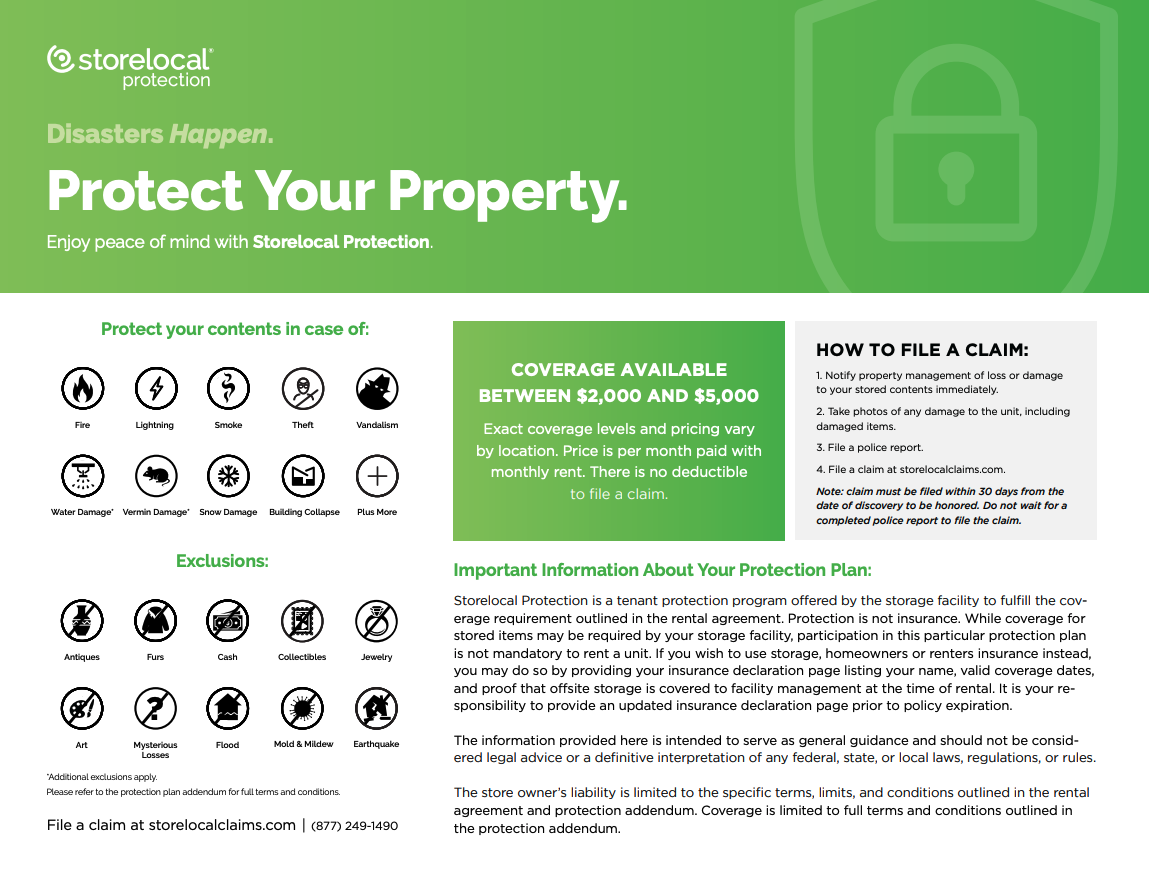 storelocal® protection

Disasters Happen.

Protect Your Property.

Enjoy peace of mind with Storelocal Protection.

Protect your contents in case of:

Fire
Lightning
Smoke
Theft
Vandalism
Water Damage*
Vermin Damage*
Snow Damage
Building Collapse
Plus More

Exclusions:

Antiques
Furs
Cash
Collectibles
Jewelry
Art
Mysterious Losses
Flood
Mold & Mildew
Earthquake

*Additional exclusions apply.
Please refer to the protection plan addendum for full terms and conditions.

File a claim at storelocalclaims.com | (877) 249-1490

COVERAGE AVAILABLE BETWEEN $2,000 AND $5,000

Exact coverage levels and pricing vary by location. Price is per month paid with monthly rent. There is no deductible to file a claim.

HOW TO FILE A CLAIM:

1. Notify property management of loss or damage to your stored contents immediately.

2. Take photos of any damage to the unit, including damaged items.

3. File a police report.

4. File a claim at storelocalclaims.com.

Note: claim must be filed within 30 days from the date of discovery to be honored. Do not wait for a completed police report to file the claim.

Important Information About Your Protection Plan:

Storelocal Protection is a tenant protection program offered by the storage facility to fulfill the coverage requirement outlined in the rental agreement. Protection is not insurance. While coverage for stored items may be required by your storage facility, participation in this particular protection plan is not mandatory to rent a unit. If you wish to use storage, homeowners or renters insurance instead, you may do so by providing your insurance declaration page listing your name, valid coverage dates, and proof that offsite storage is covered to facility management at the time of rental. It is your responsibility to provide an updated insurance declaration page prior to policy expiration.

The information provided here is intended to serve as general guidance and should not be considered legal advice or a definitive interpretation of any federal, state, or local laws, regulations, or rules.

The store owner's liability is limited to the specific terms, limits, and conditions outlined in the rental agreement and protection addendum. Coverage is limited to full terms and conditions outlined in the protection addendum.